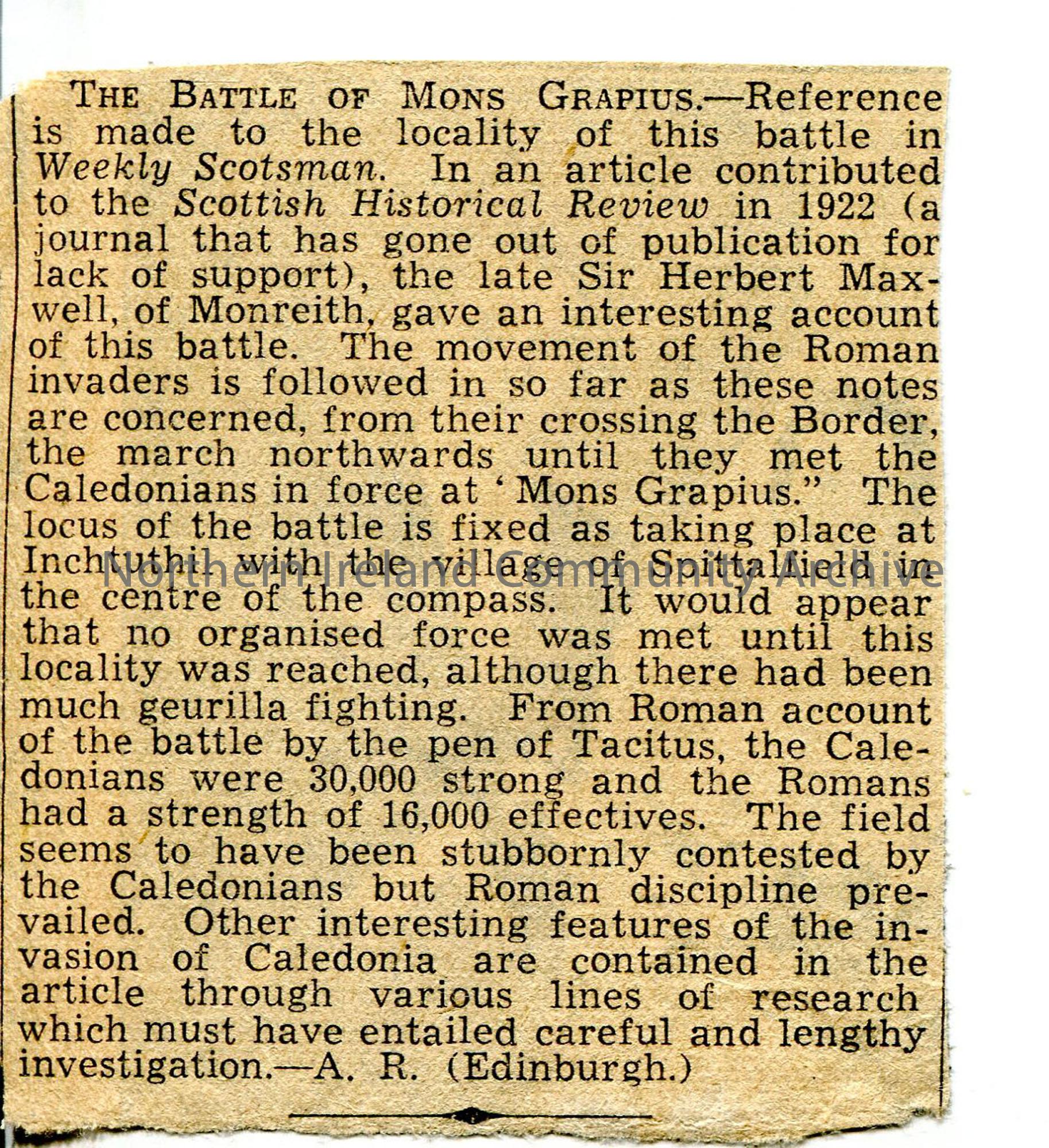 THE BATTLE OF MONS GRAPIUS.—Reference is made to the locality of this battle in Weekly Scotsman. In an article contributed to the Scottish Historical Review in 1922 (a journal that has gone out of publication for lack of support), the late Sir Herbert Maxwell, of Monreith, gave an interesting account of this battle. The movement of the Roman invaders is followed in so far as these notes are concerned, from their crossing the Border, the march northwards until they met the Caledonians in force at 'Mons Grapius." The locus of the battle is fixed as taking place at Inchtuthil with the village of Spittalfield in the centre of the compass. It would appear that no organised force was met until this locality was reached, although there had been much geurilla fighting. From Roman account of the battle by the pen of Tacitus, the Caledonians were 30,000 strong and the Romans had a strength of 16,000 effectives. The field seems to have been stubbornly contested by the Caledonians but Roman discipline prevailed. Other interesting features of the invasion of Caledonia are contained in the article through various lines of research which must have entailed careful and lengthy investigation.—A. R. (Edinburgh.)

Northern Ireland Community Archive